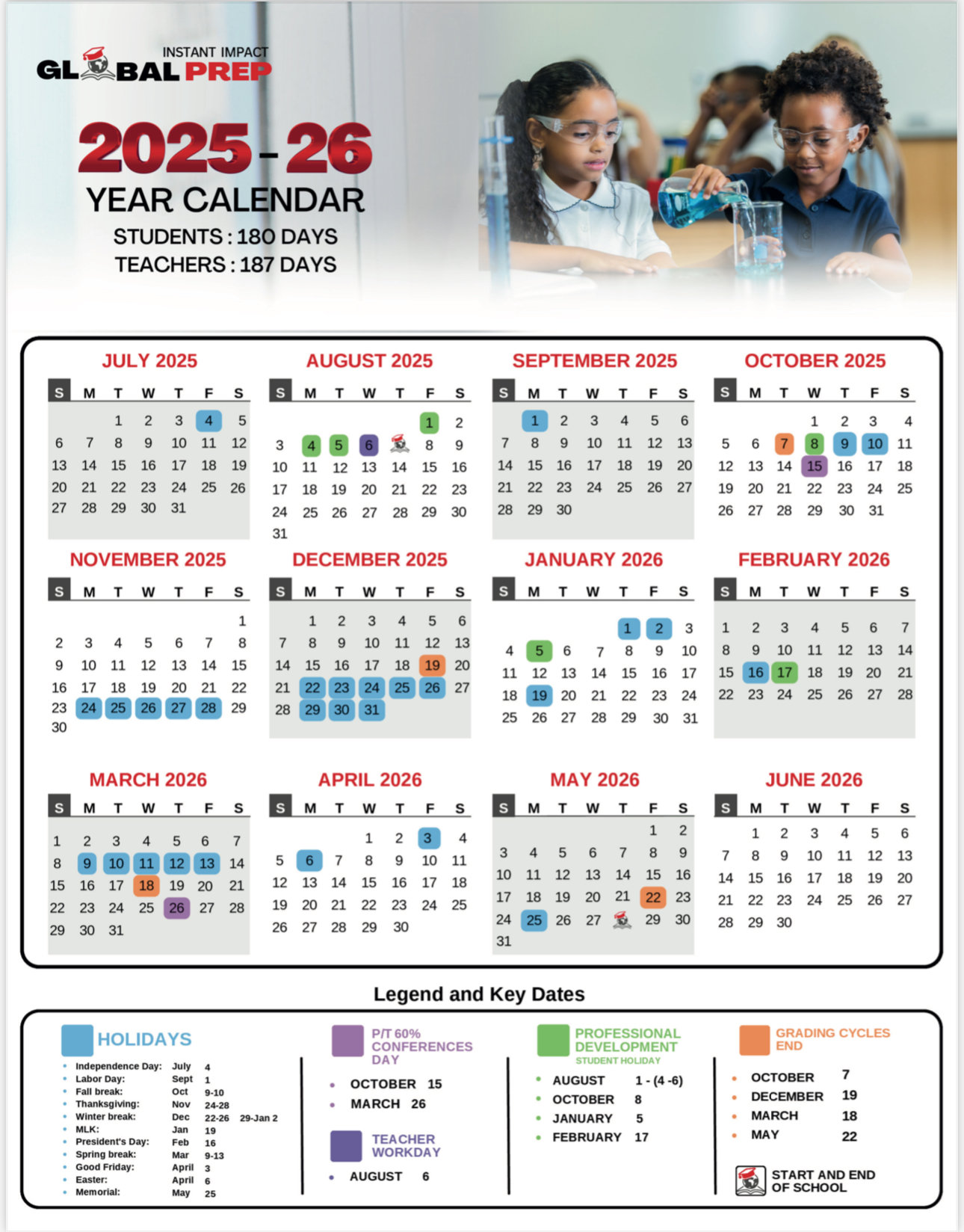 INSTANT IMPACT
GLOBAL PREP

2025-26
YEAR CALENDAR
STUDENTS : 180 DAYS
TEACHERS : 187 DAYS

JULY 2025

| S | M | T | W | T | F | S |
|---|---|---|---|---|---|---|
| | | 1 | 2 | 3 | 4 | 5 |
| 6 | 7 | 8 | 9 | 10 | 11 | 12 |
| 13 | 14 | 15 | 16 | 17 | 18 | 19 |
| 20 | 21 | 22 | 23 | 24 | 25 | 26 |
| 27 | 28 | 29 | 30 | 31 | | |

AUGUST 2025

| S | M | T | W | T | F | S |
|---|---|---|---|---|---|---|
| | | | | | 1 | 2 |
| 3 | 4 | 5 | 6 | | 8 | 9 |
| 10 | 11 | 12 | 13 | 14 | 15 | 16 |
| 17 | 18 | 19 | 20 | 21 | 22 | 23 |
| 24 | 25 | 26 | 27 | 28 | 29 | 30 |
| 31 | | | | | | |

SEPTEMBER 2025

| S | M | T | W | T | F | S |
|---|---|---|---|---|---|---|
| | 1 | 2 | 3 | 4 | 5 | 6 |
| 7 | 8 | 9 | 10 | 11 | 12 | 13 |
| 14 | 15 | 16 | 17 | 18 | 19 | 20 |
| 21 | 22 | 23 | 24 | 25 | 26 | 27 |
| 28 | 29 | 30 | | | | |

OCTOBER 2025

| S | M | T | W | T | F | S |
|---|---|---|---|---|---|---|
| | | | 1 | 2 | 3 | 4 |
| 5 | 6 | 7 | 8 | 9 | 10 | 11 |
| 12 | 13 | 14 | 15 | 16 | 17 | 18 |
| 19 | 20 | 21 | 22 | 23 | 24 | 25 |
| 26 | 27 | 28 | 29 | 30 | 31 | |

NOVEMBER 2025

| S | M | T | W | T | F | S |
|---|---|---|---|---|---|---|
| | | | | | | 1 |
| 2 | 3 | 4 | 5 | 6 | 7 | 8 |
| 9 | 10 | 11 | 12 | 13 | 14 | 15 |
| 16 | 17 | 18 | 19 | 20 | 21 | 22 |
| 23 | 24 | 25 | 26 | 27 | 28 | 29 |
| 30 | | | | | | |

DECEMBER 2025

| S | M | T | W | T | F | S |
|---|---|---|---|---|---|---|
| | 1 | 2 | 3 | 4 | 5 | 6 |
| 7 | 8 | 9 | 10 | 11 | 12 | 13 |
| 14 | 15 | 16 | 17 | 18 | 19 | 20 |
| 21 | 22 | 23 | 24 | 25 | 26 | 27 |
| 28 | 29 | 30 | 31 | | | |

JANUARY 2026

| S | M | T | W | T | F | S |
|---|---|---|---|---|---|---|
| | | | | 1 | 2 | 3 |
| 4 | 5 | 6 | 7 | 8 | 9 | 10 |
| 11 | 12 | 13 | 14 | 15 | 16 | 17 |
| 18 | 19 | 20 | 21 | 22 | 23 | 24 |
| 25 | 26 | 27 | 28 | 29 | 30 | 31 |

FEBRUARY 2026

| S | M | T | W | T | F | S |
|---|---|---|---|---|---|---|
| 1 | 2 | 3 | 4 | 5 | 6 | 7 |
| 8 | 9 | 10 | 11 | 12 | 13 | 14 |
| 15 | 16 | 17 | 18 | 19 | 20 | 21 |
| 22 | 23 | 24 | 25 | 26 | 27 | 28 |

MARCH 2026

| S | M | T | W | T | F | S |
|---|---|---|---|---|---|---|
| 1 | 2 | 3 | 4 | 5 | 6 | 7 |
| 8 | 9 | 10 | 11 | 12 | 13 | 14 |
| 15 | 16 | 17 | 18 | 19 | 20 | 21 |
| 22 | 23 | 24 | 25 | 26 | 27 | 28 |
| 29 | 30 | 31 | | | | |

APRIL 2026

| S | M | T | W | T | F | S |
|---|---|---|---|---|---|---|
| | | | 1 | 2 | 3 | 4 |
| 5 | 6 | 7 | 8 | 9 | 10 | 11 |
| 12 | 13 | 14 | 15 | 16 | 17 | 18 |
| 19 | 20 | 21 | 22 | 23 | 24 | 25 |
| 26 | 27 | 28 | 29 | 30 | | |

MAY 2026

| S | M | T | W | T | F | S |
|---|---|---|---|---|---|---|
| | | | | | 1 | 2 |
| 3 | 4 | 5 | 6 | 7 | 8 | 9 |
| 10 | 11 | 12 | 13 | 14 | 15 | 16 |
| 17 | 18 | 19 | 20 | 21 | 22 | 23 |
| 24 | 25 | 26 | 27 | | 29 | 30 |
| 31 | | | | | | |

JUNE 2026

| S | M | T | W | T | F | S |
|---|---|---|---|---|---|---|
| | 1 | 2 | 3 | 4 | 5 | 6 |
| 7 | 8 | 9 | 10 | 11 | 12 | 13 |
| 14 | 15 | 16 | 17 | 18 | 19 | 20 |
| 21 | 22 | 23 | 24 | 25 | 26 | 27 |
| 28 | 29 | 30 | | | | |

Legend and Key Dates

HOLIDAYS
• Independence Day: July 4
• Labor Day: Sept 1
• Fall break: Oct 9-10
• Thanksgiving: Nov 24-28
• Winter break: Dec 22-26 29-Jan 2
• MLK: Jan 19
• President's Day: Feb 16
• Spring break: Mar 9-13
• Good Friday: April 3
• Easter: April 6
• Memorial: May 25

P/T 60% CONFERENCES DAY
• OCTOBER 15
• MARCH 26

TEACHER WORKDAY
• AUGUST 6

PROFESSIONAL DEVELOPMENT
STUDENT HOLIDAY
• AUGUST 1 - (4 -6)
• OCTOBER 8
• JANUARY 5
• FEBRUARY 17

GRADING CYCLES END
• OCTOBER 7
• DECEMBER 19
• MARCH 18
• MAY 22

START AND END OF SCHOOL